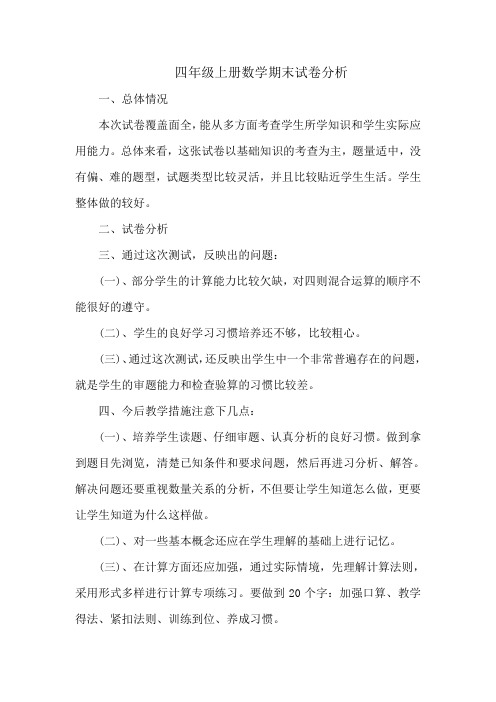 四年级上册数学期末试卷分析

一、总体情况

本次试卷覆盖面全，能从多方面考查学生所学知识和学生实际应用能力。总体来看，这张试卷以基础知识的考查为主，题量适中，没有偏、难的题型，试题类型比较灵活，并且比较贴近学生生活。学生整体做的较好。

二、试卷分析

三、通过这次测试，反映出的问题：

(一)、部分学生的计算能力比较欠缺，对四则混合运算的顺序不能很好的遵守。

(二)、学生的良好学习习惯培养还不够，比较粗心。

(三)、通过这次测试，还反映出学生中一个非常普遍存在的问题，就是学生的审题能力和检查验算的习惯比较差。

四、今后教学措施注意下几点：

(一)、培养学生读题、仔细审题、认真分析的良好习惯。做到拿到题目先浏览，清楚已知条件和要求问题，然后再进习分析、解答。解决问题还要重视数量关系的分析，不但要让学生知道怎么做，更要让学生知道为什么这样做。

(二)、对一些基本概念还应在学生理解的基础上进行记忆。

(三)、在计算方面还应加强，通过实际情境，先理解计算法则，采用形式多样进行计算专项练习。要做到 20 个字：加强口算、教学得法、紧扣法则、训练到位、养成习惯。